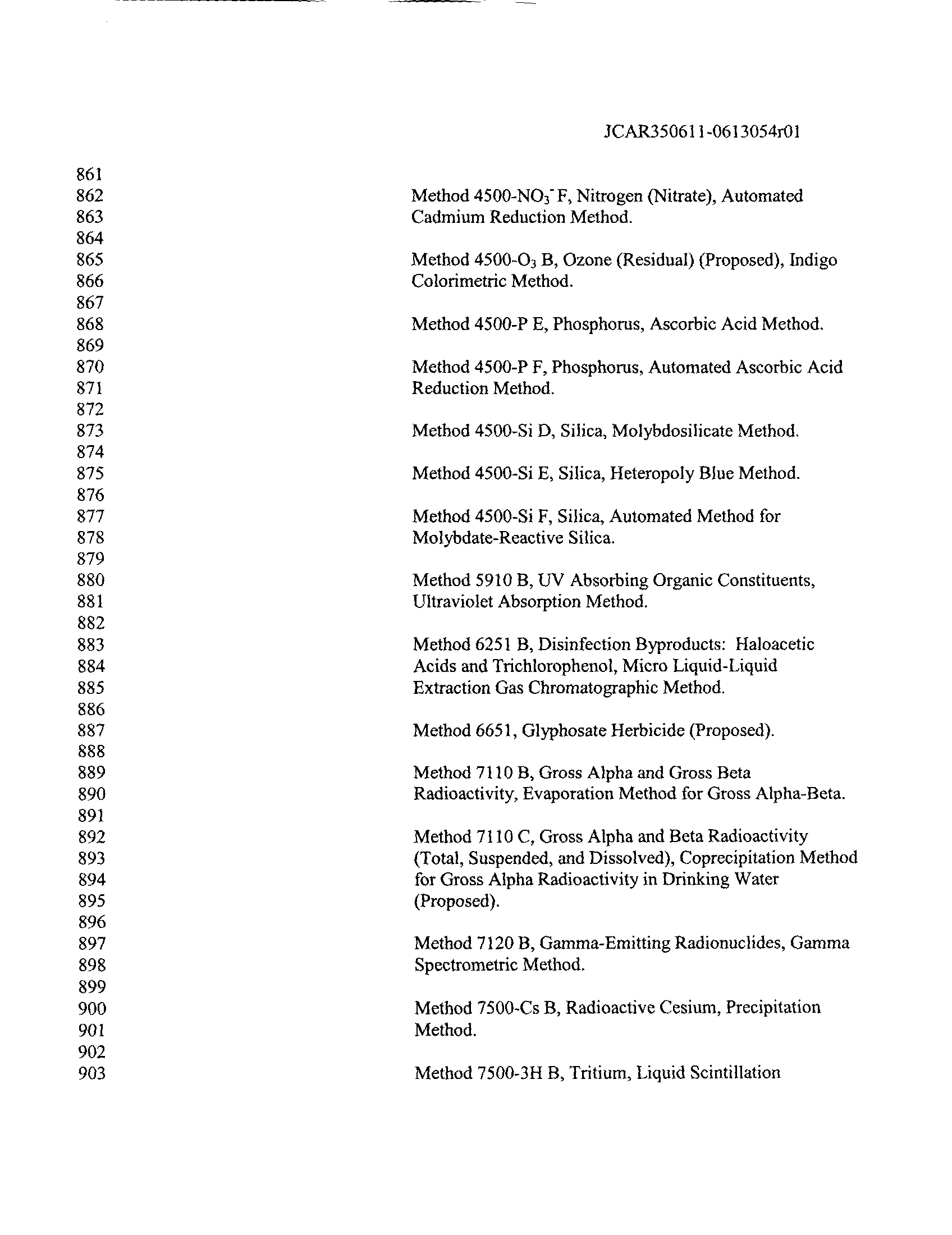 JCAR350611-0613054r01

861
862 Method 4500-$NO_3^-$ F, Nitrogen (Nitrate), Automated
863 Cadmium Reduction Method.
864
865 Method 4500-$O_3$ B, Ozone (Residual) (Proposed), Indigo
866 Colorimetric Method.
867
868 Method 4500-P E, Phosphorus, Ascorbic Acid Method.
869
870 Method 4500-P F, Phosphorus, Automated Ascorbic Acid
871 Reduction Method.
872
873 Method 4500-Si D, Silica, Molybdosilicate Method.
874
875 Method 4500-Si E, Silica, Heteropoly Blue Method.
876
877 Method 4500-Si F, Silica, Automated Method for
878 Molybdate-Reactive Silica.
879
880 Method 5910 B, UV Absorbing Organic Constituents,
881 Ultraviolet Absorption Method.
882
883 Method 6251 B, Disinfection Byproducts: Haloacetic
884 Acids and Trichlorophenol, Micro Liquid-Liquid
885 Extraction Gas Chromatographic Method.
886
887 Method 6651, Glyphosate Herbicide (Proposed).
888
889 Method 7110 B, Gross Alpha and Gross Beta
890 Radioactivity, Evaporation Method for Gross Alpha-Beta.
891
892 Method 7110 C, Gross Alpha and Beta Radioactivity
893 (Total, Suspended, and Dissolved), Coprecipitation Method
894 for Gross Alpha Radioactivity in Drinking Water
895 (Proposed).
896
897 Method 7120 B, Gamma-Emitting Radionuclides, Gamma
898 Spectrometric Method.
899
900 Method 7500-Cs B, Radioactive Cesium, Precipitation
901 Method.
902
903 Method 7500-3H B, Tritium, Liquid Scintillation